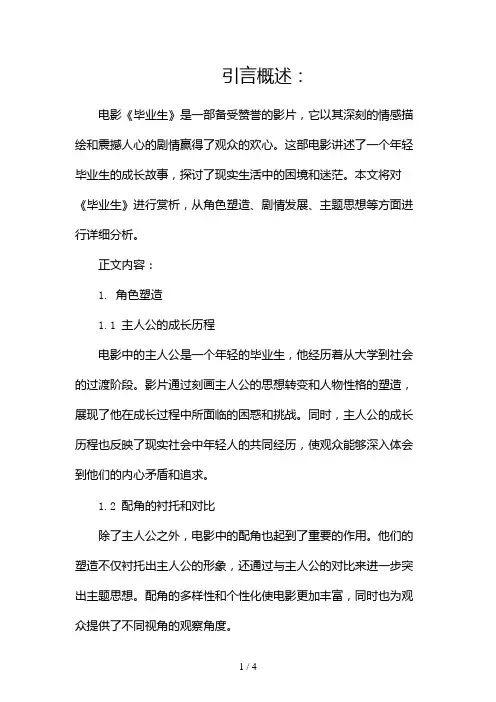 引言概述：

电影《毕业生》是一部备受赞誉的影片，它以其深刻的情感描绘和震撼人心的剧情赢得了观众的欢心。这部电影讲述了一个年轻毕业生的成长故事，探讨了现实生活中的困境和迷茫。本文将对《毕业生》进行赏析，从角色塑造、剧情发展、主题思想等方面进行详细分析。

正文内容：

1. 角色塑造

1.1 主人公的成长历程

电影中的主人公是一个年轻的毕业生，他经历着从大学到社会的过渡阶段。影片通过刻画主人公的思想转变和人物性格的塑造，展现了他在成长过程中所面临的困惑和挑战。同时，主人公的成长历程也反映了现实社会中年轻人的共同经历，使观众能够深入体会到他们的内心矛盾和追求。

1.2 配角的衬托和对比

除了主人公之外，电影中的配角也起到了重要的作用。他们的塑造不仅衬托出主人公的形象，还通过与主人公的对比来进一步突出主题思想。配角的多样性和个性化使电影更加丰富，同时也为观众提供了不同视角的观察角度。

1 / 4